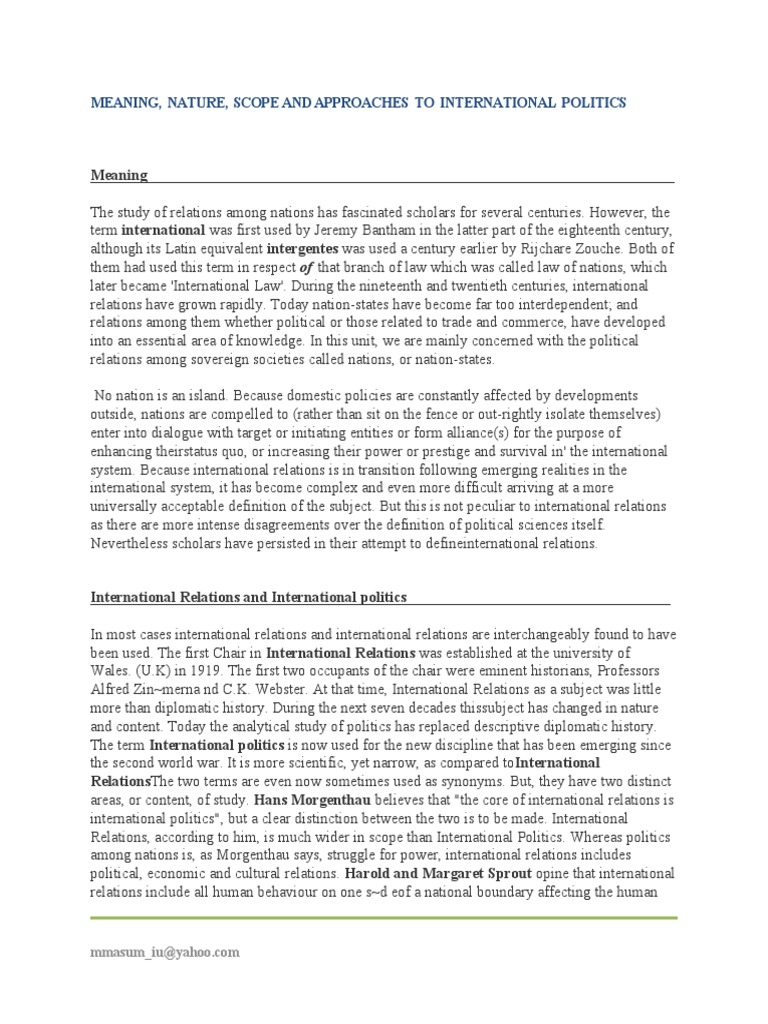 MEANING, NATURE, SCOPE AND APPROACHES TO INTERNATIONAL POLITICS

Meaning

The study of relations among nations has fascinated scholars for several centuries. However, the term international was first used by Jeremy Bantham in the latter part of the eighteenth century, although its Latin equivalent intergentes was used a century earlier by Rijchare Zouche. Both of them had used this term in respect of that branch of law which was called law of nations, which later became 'International Law'. During the nineteenth and twentieth centuries, international relations have grown rapidly. Today nation-states have become far too interdependent; and relations among them whether political or those related to trade and commerce, have developed into an essential area of knowledge. In this unit, we are mainly concerned with the political relations among sovereign societies called nations, or nation-states.

No nation is an island. Because domestic policies are constantly affected by developments outside, nations are compelled to (rather than sit on the fence or out-rightly isolate themselves) enter into dialogue with target or initiating entities or form alliance(s) for the purpose of enhancing theirstatus quo, or increasing their power or prestige and survival in' the international system. Because international relations is in transition following emerging realities in the international system, it has become complex and even more difficult arriving at a more universally acceptable definition of the subject. But this is not peculiar to international relations as there are more intense disagreements over the definition of political sciences itself. Nevertheless scholars have persisted in their attempt to defineinternational relations.

International Relations and International politics

In most cases international relations and international relations are interchangeably found to have been used. The first Chair in International Relations was established at the university of Wales. (U.K) in 1919. The first two occupants of the chair were eminent historians, Professors Alfred Zin~merna nd C.K. Webster. At that time, International Relations as a subject was little more than diplomatic history. During the next seven decades thissubject has changed in nature and content. Today the analytical study of politics has replaced descriptive diplomatic history. The term International politics is now used for the new discipline that has been emerging since the second world war. It is more scientific, yet narrow, as compared toInternational RelationsThe two terms are even now sometimes used as synonyms. But, they have two distinct areas, or content, of study. Hans Morgenthau believes that "the core of international relations is international politics", but a clear distinction between the two is to be made. International Relations, according to him, is much wider in scope than International Politics. Whereas politics among nations is, as Morgenthau says, struggle for power, international relations includes political, economic and cultural relations. Harold and Margaret Sprout opine that international relations include all human behaviour on one s~d eof a national boundary affecting the human

mmasum_iu@yahoo.com